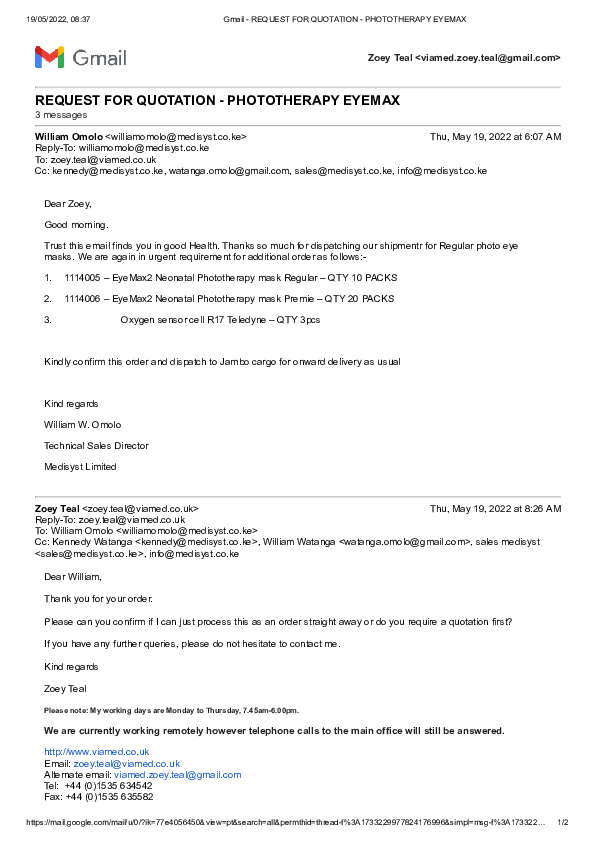 19/05/2022, 08:37 Gmail - REQUEST FOR QUOTATION - PHOTOTHERAPY EYEMAX

Gmail

Zoey Teal <viamed.zoey.teal@gmail.com>

REQUEST FOR QUOTATION - PHOTOTHERAPY EYEMAX
3 messages

William Omolo <williamomolo@medisyst.co.ke> Thu, May 19, 2022 at 6:07 AM
Reply-To: williamomolo@medisyst.co.ke
To: zoey.teal@viamed.co.uk
Cc: kennedy@medisyst.co.ke, watanga.omolo@gmail.com, sales@medisyst.co.ke, info@medisyst.co.ke

Dear Zoey,

Good morning.

Trust this email finds you in good Health. Thanks so much for dispatching our shipmentr for Regular photo eye masks. We are again in urgent requirement for additional order as follows:-

1. 1114005 – EyeMax2 Neonatal Phototherapy mask Regular – QTY 10 PACKS

2. 1114006 – EyeMax2 Neonatal Phototherapy mask Premie – QTY 20 PACKS

3. Oxygen sensor cell R17 Teledyne – QTY 3pcs

Kindly confirm this order and dispatch to Jambo cargo for onward delivery as usual

Kind regards

William W. Omolo

Technical Sales Director

Medisyst Limited

Zoey Teal <zoey.teal@viamed.co.uk> Thu, May 19, 2022 at 8:26 AM
Reply-To: zoey.teal@viamed.co.uk
To: William Omolo <williamomolo@medisyst.co.ke>
Cc: Kennedy Watanga <kennedy@medisyst.co.ke>, William Watanga <watanga.omolo@gmail.com>, sales medisyst <sales@medisyst.co.ke>, info@medisyst.co.ke

Dear William,

Thank you for your order.

Please can you confirm if I can just process this as an order straight away or do you require a quotation first?

If you have any further queries, please do not hesitate to contact me.

Kind regards

Zoey Teal

Please note: My working days are Monday to Thursday, 7.45am-6.00pm.

We are currently working remotely however telephone calls to the main office will still be answered.

http://www.viamed.co.uk
Email: zoey.teal@viamed.co.uk
Alternate email: viamed.zoey.teal@gmail.com
Tel: +44 (0)1535 634542
Fax: +44 (0)1535 635582

https://mail.google.com/mail/u/0/?ik=77e4056450&view=pt&search=all&permthid=thread-f%3A1733229977824176996&simpl=msg-f%3A173322… 1/2